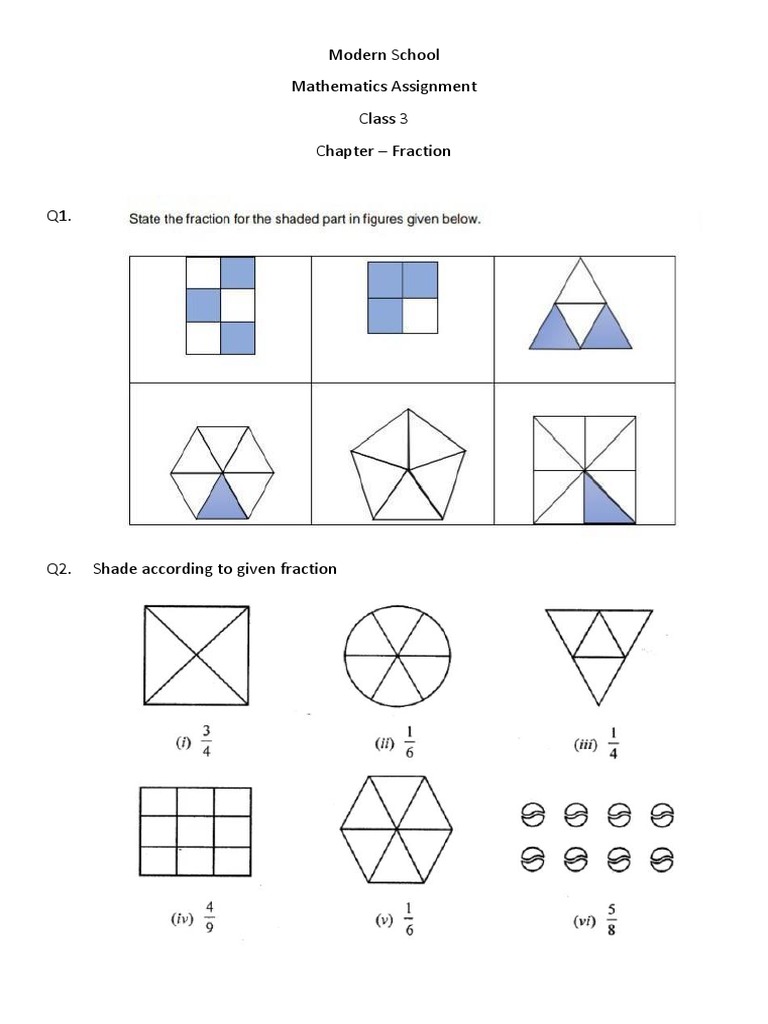 Modern School

Mathematics Assignment

Class 3

Chapter – Fraction

Q1. State the fraction for the shaded part in figures given below.

Q2. Shade according to given fraction

(i) $\frac{3}{4}$

(ii) $\frac{1}{6}$

(iii) $\frac{1}{4}$

(iv) $\frac{4}{9}$

(v) $\frac{1}{6}$

(vi) $\frac{5}{8}$